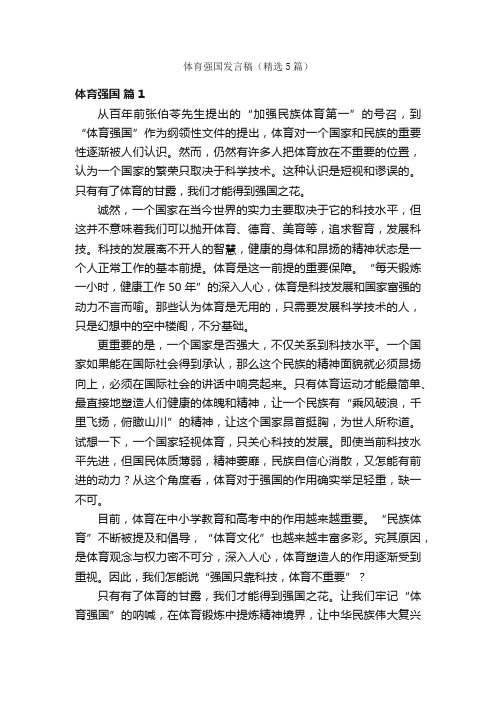 体育强国发言稿（精选5篇）

体育强国 篇1

从百年前张伯苓先生提出的“加强民族体育第一”的号召，到“体育强国”作为纲领性文件的提出，体育对一个国家和民族的重要性逐渐被人们认识。然而，仍然有许多人把体育放在不重要的位置，认为一个国家的繁荣只取决于科学技术。这种认识是短视和谬误的。只有有了体育的甘露，我们才能得到强国之花。

诚然，一个国家在当今世界的实力主要取决于它的科技水平，但这并不意味着我们可以抛开体育、德育、美育等，追求智育，发展科技。科技的发展离不开人的智慧，健康的身体和昂扬的精神状态是一个人正常工作的基本前提。体育是这一前提的重要保障。“每天锻炼一小时，健康工作50年”的深入人心，体育是科技发展和国家富强的动力不言而喻。那些认为体育是无用的，只需要发展科学技术的人，只是幻想中的空中楼阁，不分基础。

更重要的是，一个国家是否强大，不仅关系到科技水平。一个国家如果能在国际社会得到承认，那么这个民族的精神面貌就必须昂扬向上，必须在国际社会的讲话中响亮起来。只有体育运动才能最简单、最直接地塑造人们健康的体魄和精神，让一个民族有“乘风破浪，千里飞扬，俯瞰山川”的精神，让这个国家昂首挺胸，为世人所称道。试想一下，一个国家轻视体育，只关心科技的发展。即使当前科技水平先进，但国民体质薄弱，精神萎靡，民族自信心消散，又怎能有前进的动力？从这个角度看，体育对于强国的作用确实举足轻重，缺一不可。

目前，体育在中小学教育和高考中的作用越来越重要。“民族体育”不断被提及和倡导，“体育文化”也越来越丰富多彩。究其原因，是体育观念与权力密不可分，深入人心，体育塑造人的作用逐渐受到重视。因此，我们怎能说“强国只靠科技，体育不重要”？

只有有了体育的甘露，我们才能得到强国之花。让我们牢记“体育强国”的呐喊，在体育锻炼中提炼精神境界，让中华民族伟大复兴